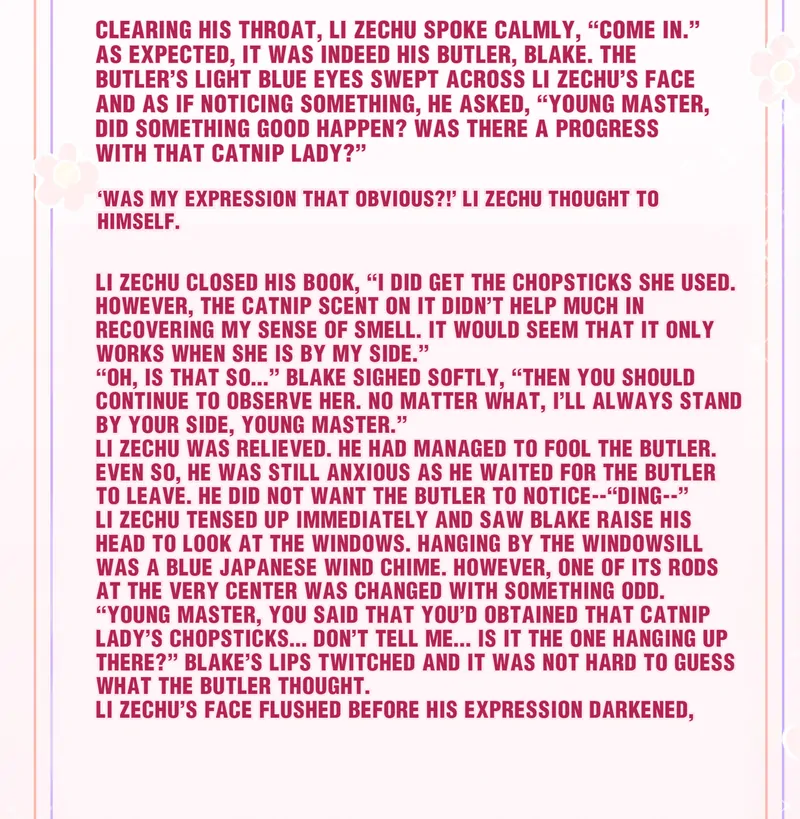 CLEARING HIS THROAT, LI ZECHU SPOKE CALMLY, "COME IN." AS EXPECTED, IT WAS INDEED HIS BUTLER, BLAKE. THE BUTLER'S LIGHT BLUE EYES SWEPT ACROSS LI ZECHU'S FACE AND AS IF NOTICING SOMETHING, HE ASKED, "YOUNG MASTER, DID SOMETHING GOOD HAPPEN? WAS THERE A PROGRESS WITH THAT CATNIP LADY?"

'WAS MY EXPRESSION THAT OBVIOUS?!' LI ZECHU THOUGHT TO HIMSELF.

LI ZECHU CLOSED HIS BOOK, "I DID GET THE CHOPSTICKS SHE USED. HOWEVER, THE CATNIP SCENT ON IT DIDN'T HELP MUCH IN RECOVERING MY SENSE OF SMELL. IT WOULD SEEM THAT IT ONLY WORKS WHEN SHE IS BY MY SIDE."
"OH, IS THAT SO..." BLAKE SIGHED SOFTLY, "THEN YOU SHOULD CONTINUE TO OBSERVE HER. NO MATTER WHAT, I'LL ALWAYS STAND BY YOUR SIDE, YOUNG MASTER."
LI ZECHU WAS RELIEVED. HE HAD MANAGED TO FOOL THE BUTLER. EVEN SO, HE WAS STILL ANXIOUS AS HE WAITED FOR THE BUTLER TO LEAVE. HE DID NOT WANT THE BUTLER TO NOTICE--"DING--"
LI ZECHU TENSED UP IMMEDIATELY AND SAW BLAKE RAISE HIS HEAD TO LOOK AT THE WINDOWS. HANGING BY THE WINDOWSILL WAS A BLUE JAPANESE WIND CHIME. HOWEVER, ONE OF ITS RODS AT THE VERY CENTER WAS CHANGED WITH SOMETHING ODD.
"YOUNG MASTER, YOU SAID THAT YOU'D OBTAINED THAT CATNIP LADY'S CHOPSTICKS... DON'T TELL ME... IS IT THE ONE HANGING UP THERE?" BLAKE'S LIPS TWITCHED AND IT WAS NOT HARD TO GUESS WHAT THE BUTLER THOUGHT.
LI ZECHU'S FACE FLUSHED BEFORE HIS EXPRESSION DARKENED,